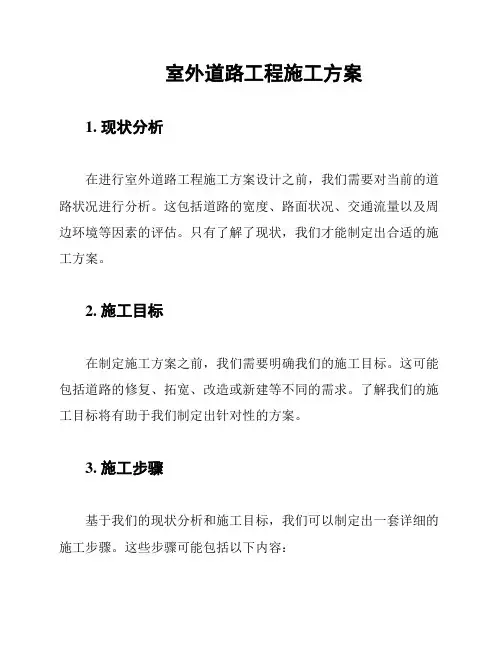 室外道路工程施工方案

1. 现状分析

在进行室外道路工程施工方案设计之前，我们需要对当前的道路状况进行分析。这包括道路的宽度、路面状况、交通流量以及周边环境等因素的评估。只有了解了现状，我们才能制定出合适的施工方案。

2. 施工目标

在制定施工方案之前，我们需要明确我们的施工目标。这可能包括道路的修复、拓宽、改造或新建等不同的需求。了解我们的施工目标将有助于我们制定出针对性的方案。

3. 施工步骤

基于我们的现状分析和施工目标，我们可以制定出一套详细的施工步骤。这些步骤可能包括以下内容：